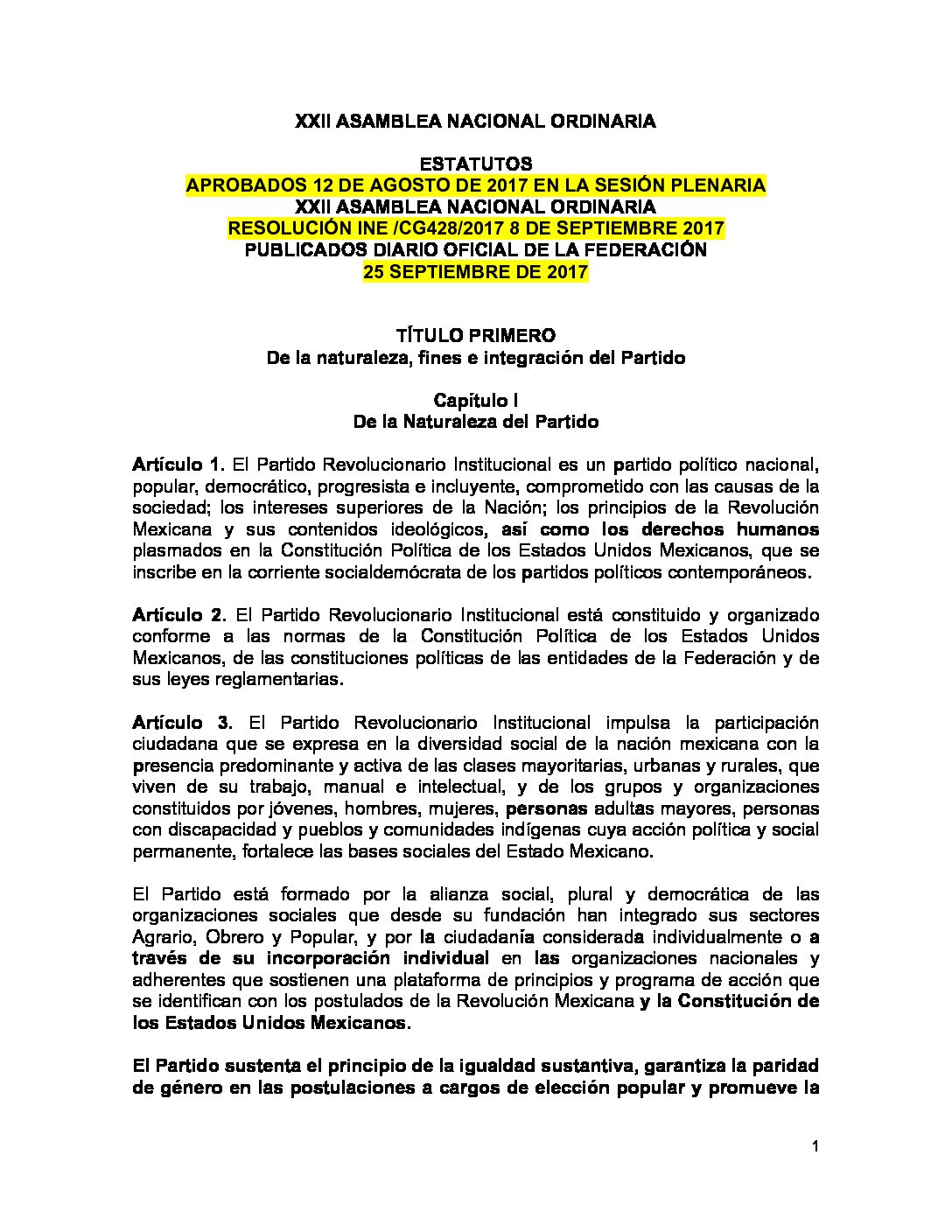 XXII ASAMBLEA NACIONAL ORDINARIA

ESTATUTOS
APROBADOS 12 DE AGOSTO DE 2017 EN LA SESIÓN PLENARIA
XXII ASAMBLEA NACIONAL ORDINARIA
RESOLUCIÓN INE /CG428/2017 8 DE SEPTIEMBRE 2017
PUBLICADOS DIARIO OFICIAL DE LA FEDERACIÓN
25 SEPTIEMBRE DE 2017

TÍTULO PRIMERO
De la naturaleza, fines e integración del Partido

Capítulo I
De la Naturaleza del Partido

Artículo 1. El Partido Revolucionario Institucional es un partido político nacional, popular, democrático, progresista e incluyente, comprometido con las causas de la sociedad; los intereses superiores de la Nación; los principios de la Revolución Mexicana y sus contenidos ideológicos, así como los derechos humanos plasmados en la Constitución Política de los Estados Unidos Mexicanos, que se inscribe en la corriente socialdemócrata de los partidos políticos contemporáneos.

Artículo 2. El Partido Revolucionario Institucional está constituido y organizado conforme a las normas de la Constitución Política de los Estados Unidos Mexicanos, de las constituciones políticas de las entidades de la Federación y de sus leyes reglamentarias.

Artículo 3. El Partido Revolucionario Institucional impulsa la participación ciudadana que se expresa en la diversidad social de la nación mexicana con la presencia predominante y activa de las clases mayoritarias, urbanas y rurales, que viven de su trabajo, manual e intelectual, y de los grupos y organizaciones constituidos por jóvenes, hombres, mujeres, personas adultas mayores, personas con discapacidad y pueblos y comunidades indígenas cuya acción política y social permanente, fortalece las bases sociales del Estado Mexicano.

El Partido está formado por la alianza social, plural y democrática de las organizaciones sociales que desde su fundación han integrado sus sectores Agrario, Obrero y Popular, y por la ciudadanía considerada individualmente o a través de su incorporación individual en las organizaciones nacionales y adherentes que sostienen una plataforma de principios y programa de acción que se identifican con los postulados de la Revolución Mexicana y la Constitución de los Estados Unidos Mexicanos.

El Partido sustenta el principio de la igualdad sustantiva, garantiza la paridad de género en las postulaciones a cargos de elección popular y promueve la

1